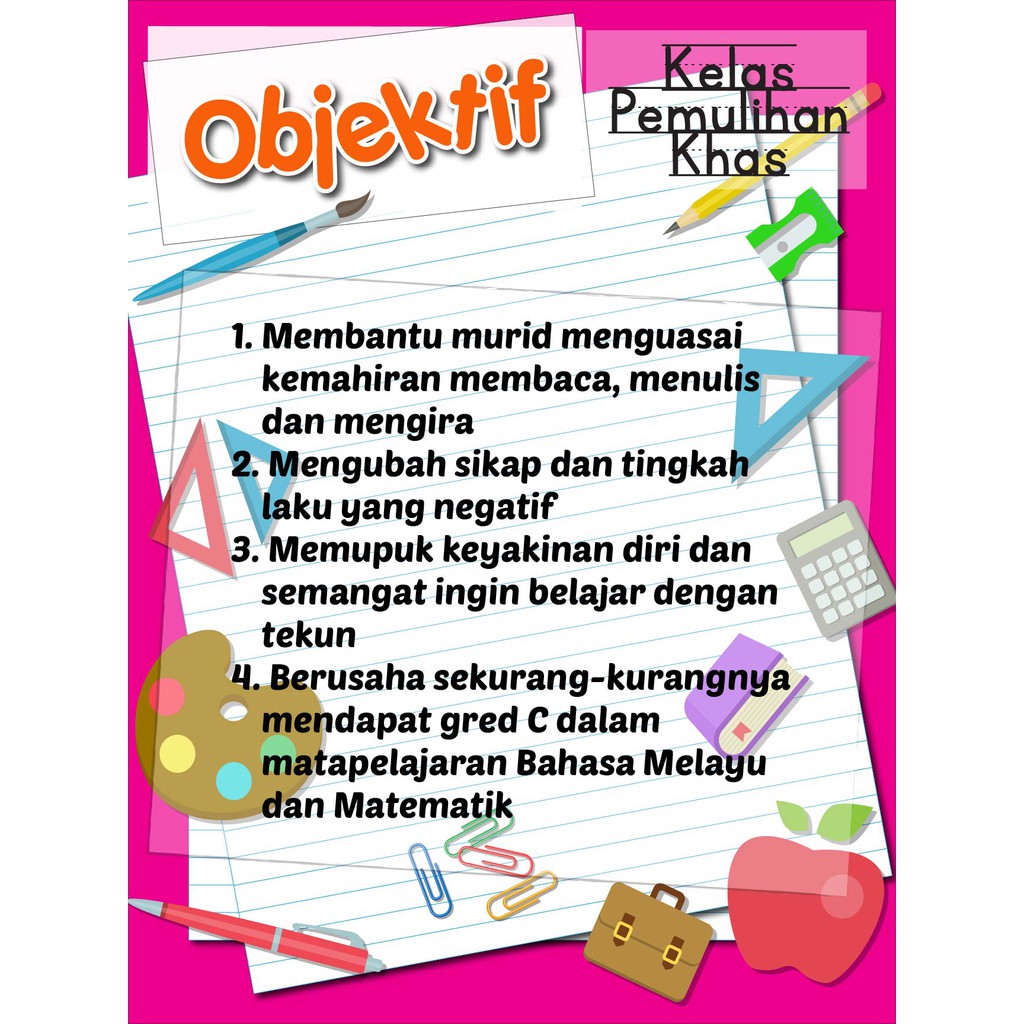 Objektif

Kelas Pemulihan Khas

1. Membantu murid menguasai kemahiran membaca, menulis dan mengira
2. Mengubah sikap dan tingkah laku yang negatif
3. Memupuk keyakinan diri dan semangat ingin belajar dengan tekun
4. Berusaha sekurang-kurangnya mendapat gred C dalam matapelajaran Bahasa Melayu dan Matematik